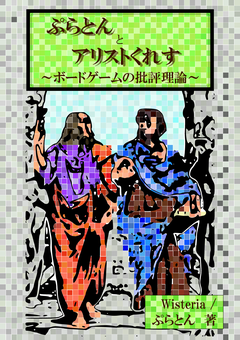 ぷらとん
と
アリストくれす
～ボードゲームの批評理論～

Wisteria /
ぷらとん　著